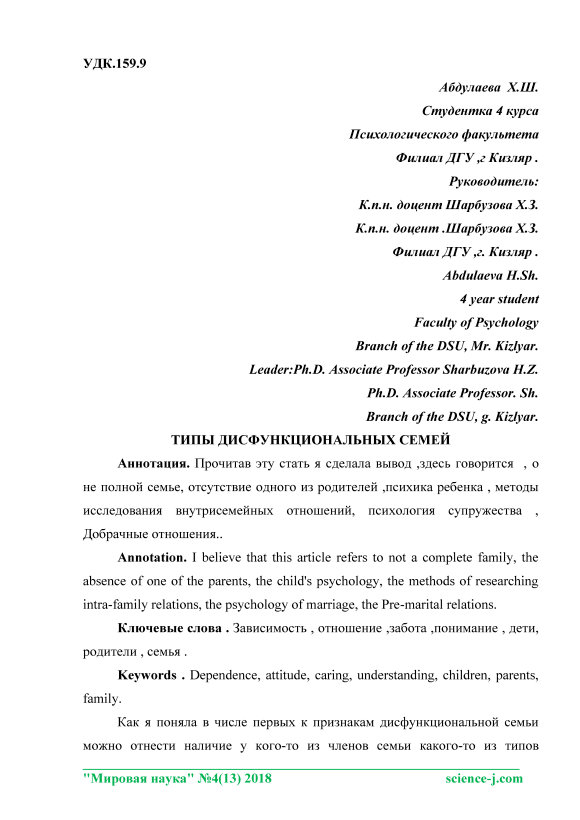 УДК.159.9

Абдулаева Х.Ш.
Студентка 4 курса
Психологического факультета
Филиал ДГУ ,г Кизляр .
Руководитель:
К.п.н. доцент Шарбузова Х.З.
К.п.н. доцент .Шарбузова Х.З.
Филиал ДГУ ,г. Кизляр .
Abdulaeva H.Sh.
4 year student
Faculty of Psychology
Branch of the DSU, Mr. Kizlyar.
Leader:Ph.D. Associate Professor Sharbuzova H.Z.
Ph.D. Associate Professor. Sh.
Branch of the DSU, g. Kizlyar.

ТИПЫ ДИСФУНКЦИОНАЛЬНЫХ СЕМЕЙ

Аннотация. Прочитав эту стать я сделала вывод ,здесь говорится , о не полной семье, отсутствие одного из родителей ,психика ребенка , методы исследования внутрисемейных отношений, психология супружества , Добрачные отношения..

Annotation. I believe that this article refers to not a complete family, the absence of one of the parents, the child's psychology, the methods of researching intra-family relations, the psychology of marriage, the Pre-marital relations.

Ключевые слова . Зависимость , отношение ,забота ,понимание , дети, родители , семья .

Keywords . Dependence, attitude, caring, understanding, children, parents, family.

Как я поняла в числе первых к признакам дисфункциональной семьи можно отнести наличие у кого-то из членов семьи какого-то из типов

"Мировая наука" №4(13) 2018 science-j.com